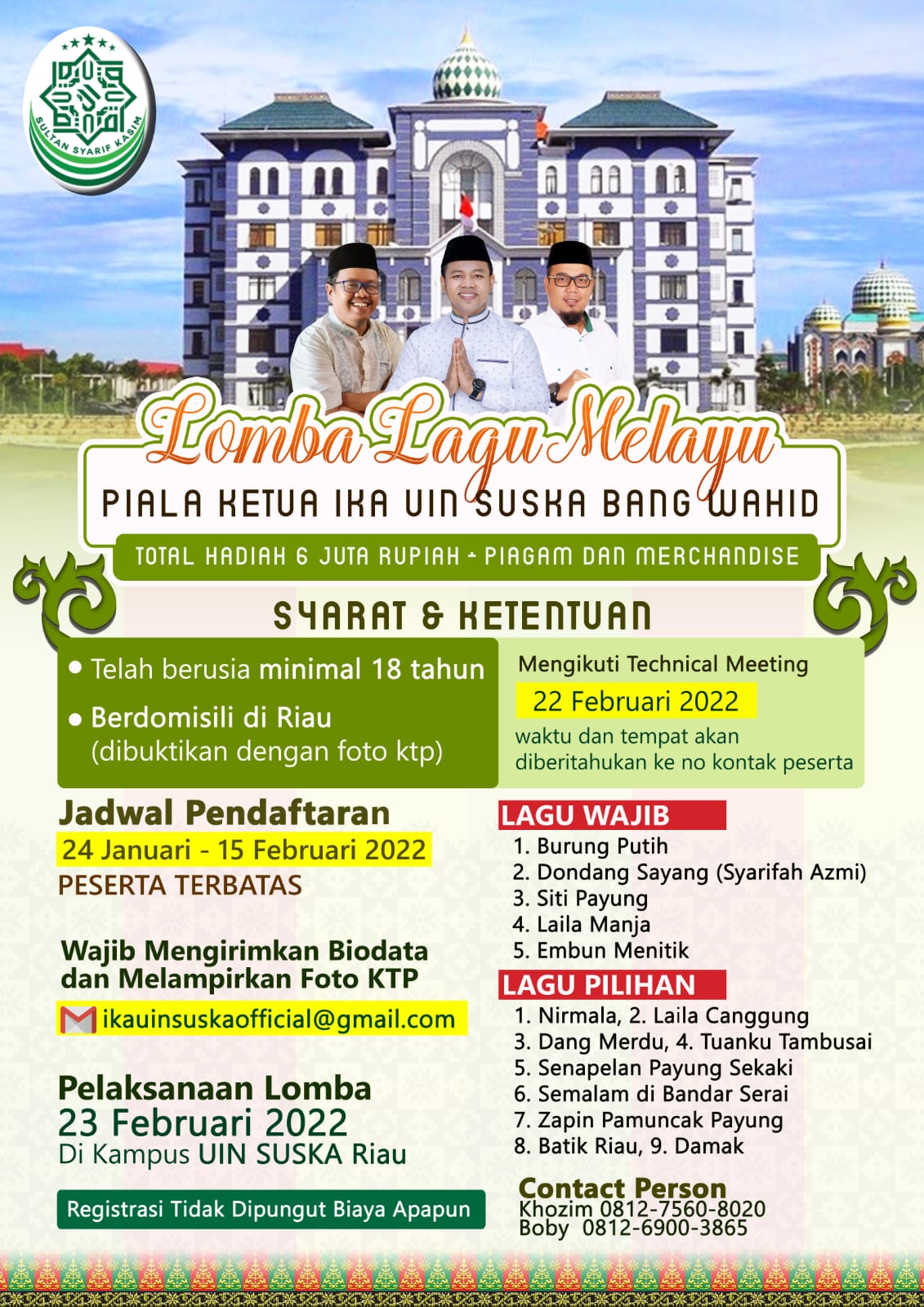 SULTAN SYARIF KASIM

Lomba Lagu Melayu

PIALA KETUA IKA UIN SUSKA BANG WAHID

TOTAL HADIAH 6 JUTA RUPIAH + PIAGAM DAN MERCHANDISE

SYARAT & KETENTUAN

• Telah berusia minimal 18 tahun
• Berdomisili di Riau (dibuktikan dengan foto ktp)

Mengikuti Technical Meeting
22 Februari 2022
waktu dan tempat akan diberitahukan ke no kontak peserta

Jadwal Pendaftaran
24 Januari - 15 Februari 2022
PESERTA TERBATAS

Wajib Mengirimkan Biodata dan Melampirkan Foto KTP
ikauinsuskaofficial@gmail.com

Pelaksanaan Lomba
23 Februari 2022
Di Kampus UIN SUSKA Riau

Registrasi Tidak Dipungut Biaya Apapun

LAGU WAJIB
1. Burung Putih
2. Dondang Sayang (Syarifah Azmi)
3. Siti Payung
4. Laila Manja
5. Embun Menitik

LAGU PILIHAN
1. Nirmala, 2. Laila Canggung
3. Dang Merdu, 4. Tuanku Tambusai
5. Senapelan Payung Sekaki
6. Semalam di Bandar Serai
7. Zapin Pamuncak Payung
8. Batik Riau, 9. Damak

Contact Person
Khozim 0812-7560-8020
Boby 0812-6900-3865